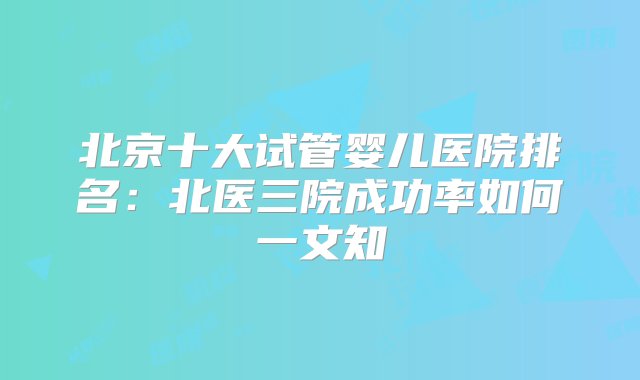 北京十大试管婴儿医院排名：北医三院成功率如何一文知